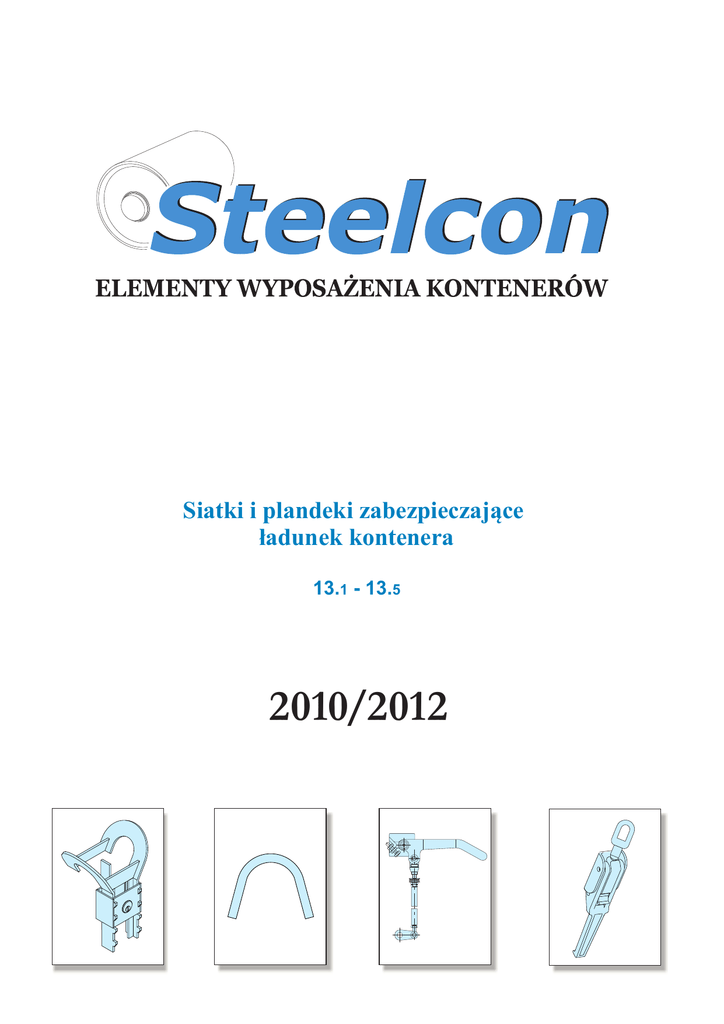 Steelcon

ELEMENTY WYPOSAŻENIA KONTENERÓW

Siatki i plandeki zabezpieczające
ładunek kontenera

13.1 - 13.5

2010/2012